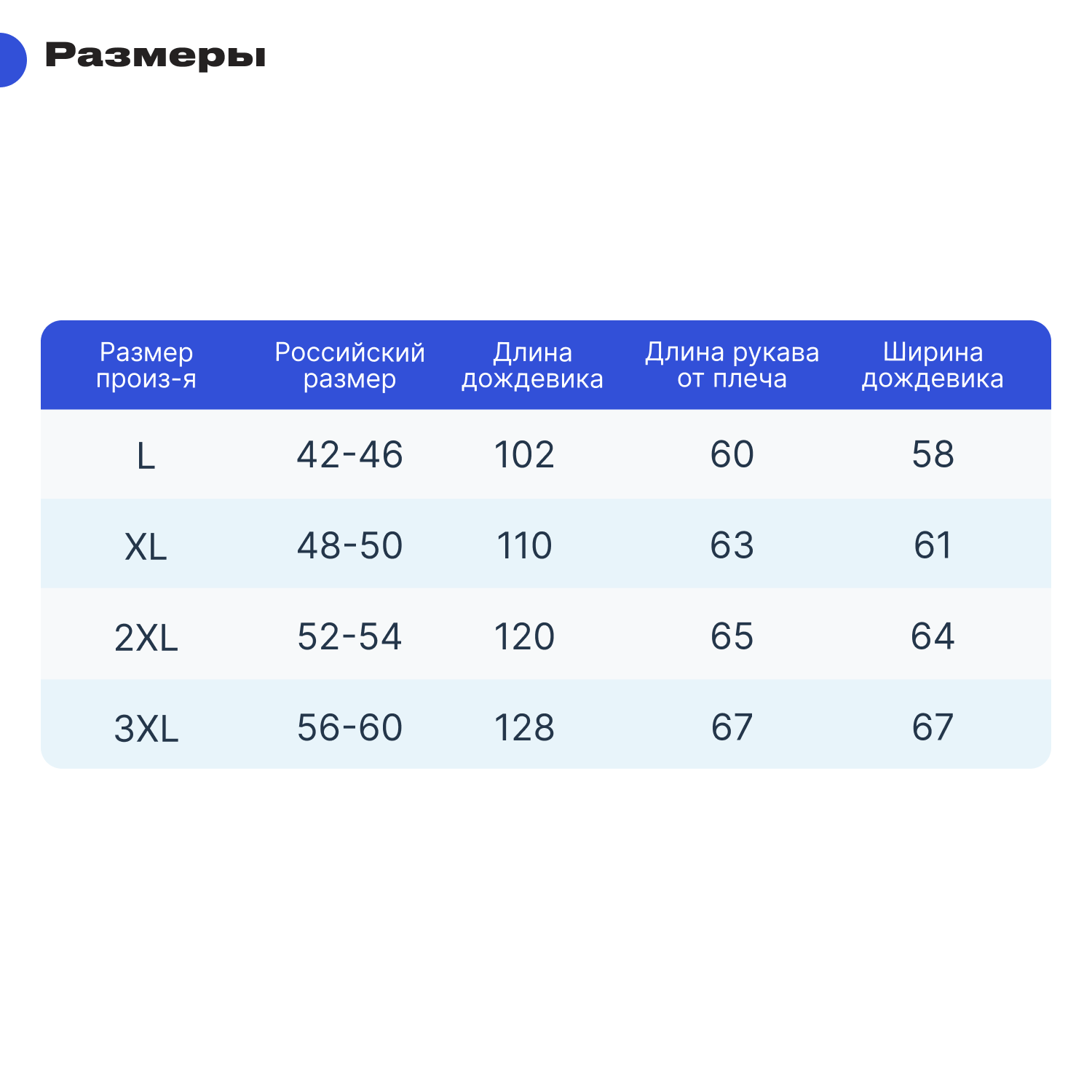 Размеры

| Размер произ-я | Российский размер | Длина дождевика | Длина рукава от плеча | Ширина дождевика |
|---|---|---|---|---|
| L | 42-46 | 102 | 60 | 58 |
| XL | 48-50 | 110 | 63 | 61 |
| 2XL | 52-54 | 120 | 65 | 64 |
| 3XL | 56-60 | 128 | 67 | 67 |